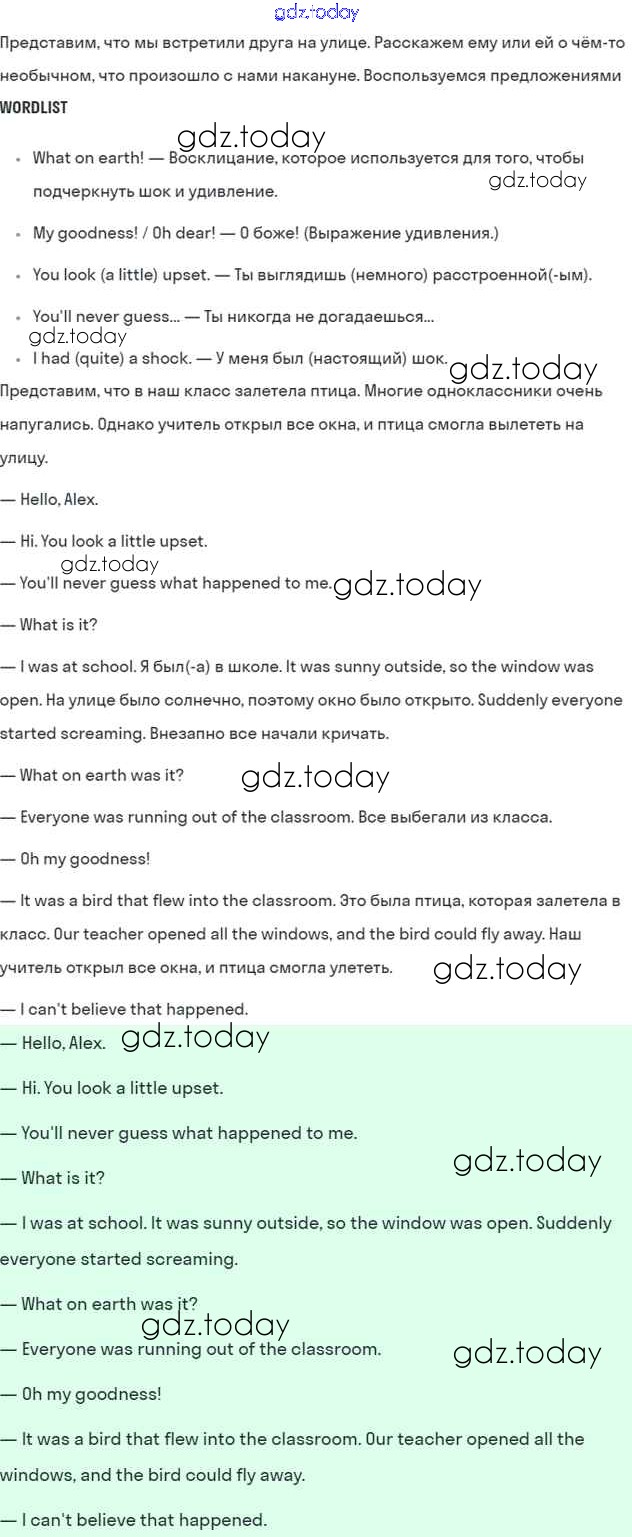 gdz.today

Представим, что мы встретили друга на улице. Расскажем ему или ей о чём-то необычном, что произошло с нами накануне. Воспользуемся предложениями WORDLIST

gdz.today

- What on earth! — Восклицание, которое используется для того, чтобы подчеркнуть шок и удивление.

gdz.today

- My goodness! / Oh dear! — О боже! (Выражение удивления.)
- You look (a little) upset. — Ты выглядишь (немного) расстроенной(-ым).
- You'll never guess... — Ты никогда не догадаешься...

gdz.today

- I had (quite) a shock. — У меня был (настоящий) шок.

gdz.today

Представим, что в наш класс залетела птица. Многие одноклассники очень напугались. Однако учитель открыл все окна, и птица смогла вылететь на улицу.

— Hello, Alex.

— Hi. You look a little upset.

gdz.today

— You'll never guess what happened to me.

gdz.today

— What is it?

— I was at school. Я был(-а) в школе. It was sunny outside, so the window was open. На улице было солнечно, поэтому окно было открыто. Suddenly everyone started screaming. Внезапно все начали кричать.

— What on earth was it?

gdz.today

— Everyone was running out of the classroom. Все выбегали из класса.

— Oh my goodness!

— It was a bird that flew into the classroom. Это была птица, которая залетела в класс. Our teacher opened all the windows, and the bird could fly away. Наш учитель открыл все окна, и птица смогла улететь.

gdz.today

— I can't believe that happened.

— Hello, Alex.

gdz.today

— Hi. You look a little upset.

— You'll never guess what happened to me.

— What is it?

gdz.today

— I was at school. It was sunny outside, so the window was open. Suddenly everyone started screaming.

— What on earth was it?

gdz.today

— Everyone was running out of the classroom.

gdz.today

— Oh my goodness!

— It was a bird that flew into the classroom. Our teacher opened all the windows, and the bird could fly away.

— I can't believe that happened.